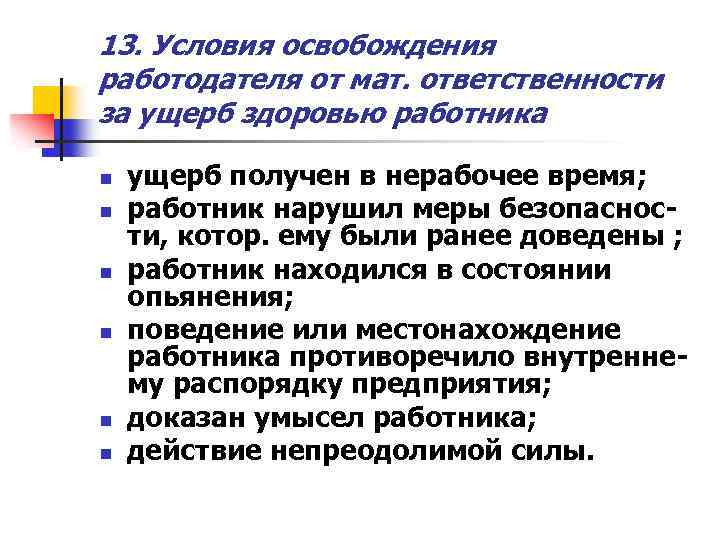 13. Условия освобождения работодателя от мат. ответственности за ущерб здоровью работника

- ущерб получен в нерабочее время;
- работник нарушил меры безопасности, котор. ему были ранее доведены ;
- работник находился в состоянии опьянения;
- поведение или местонахождение работника противоречило внутреннему распорядку предприятия;
- доказан умысел работника;
- действие непреодолимой силы.